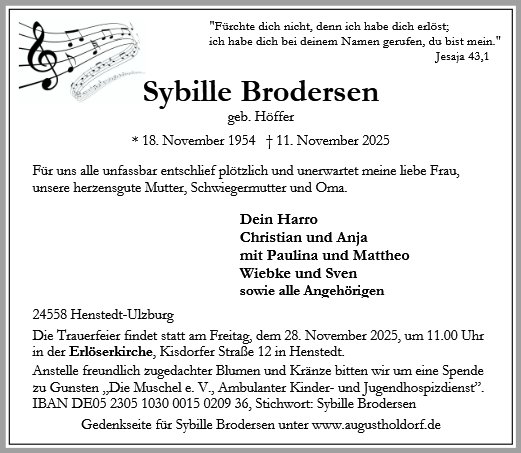 "Fürchte dich nicht, denn ich habe dich erlöst;
ich habe dich bei deinem Namen gerufen, du bist mein."
Jesaja 43,1

Sybille Brodersen
geb. Höffer

* 18. November 1954 † 11. November 2025

Für uns alle unfassbar entschlief plötzlich und unerwartet meine liebe Frau, unsere herzensgute Mutter, Schwiegermutter und Oma.

Dein Harro
Christian und Anja
mit Paulina und Mattheo
Wiebke und Sven
sowie alle Angehörigen

24558 Henstedt-Ulzburg

Die Trauerfeier findet statt am Freitag, dem 28. November 2025, um 11.00 Uhr in der Erlöserkirche, Kisdorfer Straße 12 in Henstedt.

Anstelle freundlich zugedachter Blumen und Kränze bitten wir um eine Spende zu Gunsten „Die Muschel e. V., Ambulanter Kinder- und Jugendhospizdienst".
IBAN DE05 2305 1030 0015 0209 36, Stichwort: Sybille Brodersen

Gedenkseite für Sybille Brodersen unter www.augustholdorf.de